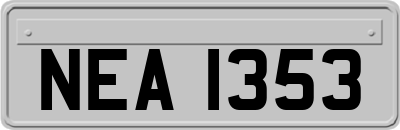 NEA 1353